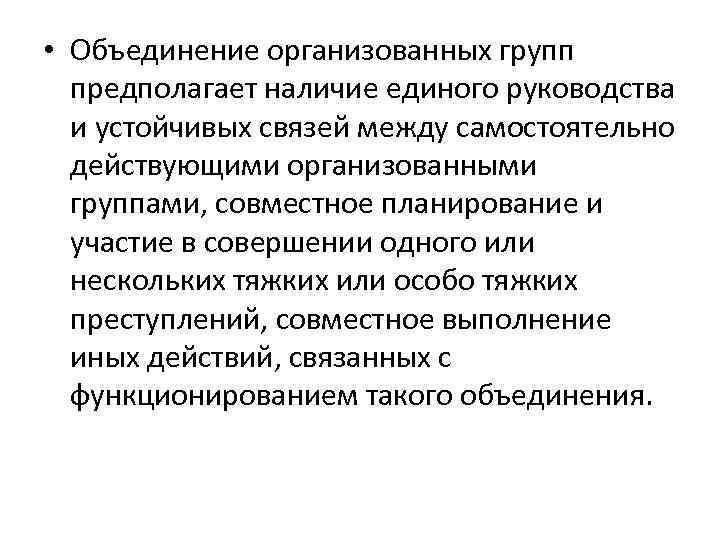 • Объединение организованных групп предполагает наличие единого руководства и устойчивых связей между самостоятельно действующими организованными группами, совместное планирование и участие в совершении одного или нескольких тяжких или особо тяжких преступлений, совместное выполнение иных действий, связанных с функционированием такого объединения.